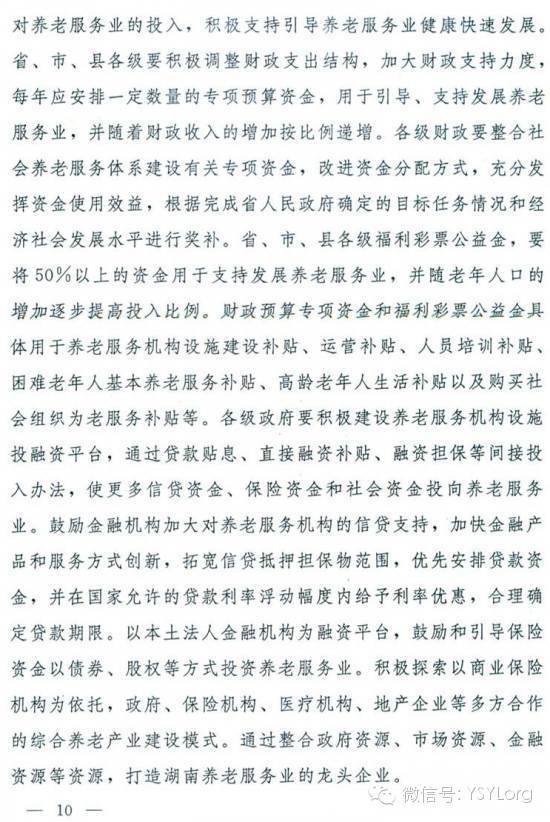 对养老服务业的投入，积极支持引导养老服务业健康快速发展。省、市、县各级要积极调整财政支出结构，加大财政支持力度，每年应安排一定数量的专项预算资金，用于引导、支持发展养老服务业，并随着财政收入的增加按比例递增。各级财政要整合社会养老服务体系建设有关专项资金，改进资金分配方式，充分发挥资金使用效益，根据完成省人民政府确定的目标任务情况和经济社会发展水平进行奖补。省、市、县各级福利彩票公益金，要将50%以上的资金用于支持发展养老服务业，并随老年人口的增加逐步提高投入比例。财政预算专项资金和福利彩票公益金具体用于养老服务机构设施建设补贴、运营补贴、人员培训补贴、困难老年人基本养老服务补贴、高龄老年人生活补贴以及购买社会组织为老服务补贴等。各级政府要积极建设养老服务机构设施投融资平台，通过贷款贴息、直接融资补贴、融资担保等间接投入办法，使更多信贷资金、保险资金和社会资金投向养老服务业。鼓励金融机构加大对养老服务机构的信贷支持，加快金融产品和服务方式创新，拓宽信贷抵押担保物范围，优先安排贷款资金，并在国家允许的贷款利率浮动幅度内给予利率优惠，合理确定贷款期限。以本土法人金融机构为融资平台，鼓励和引导保险资金以债券、股权等方式投资养老服务业。积极探索以商业保险机构为依托，政府、保险机构、医疗机构、地产企业等多方合作的综合养老产业建设模式。通过整合政府资源、市场资源、金融资源等资源，打造湖南养老服务业的龙头企业。

— 10 —

微信号: YSYLorg